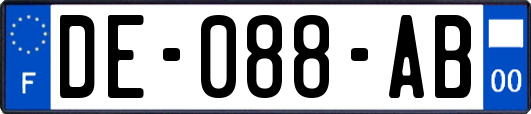 F
DE-088-AB
00